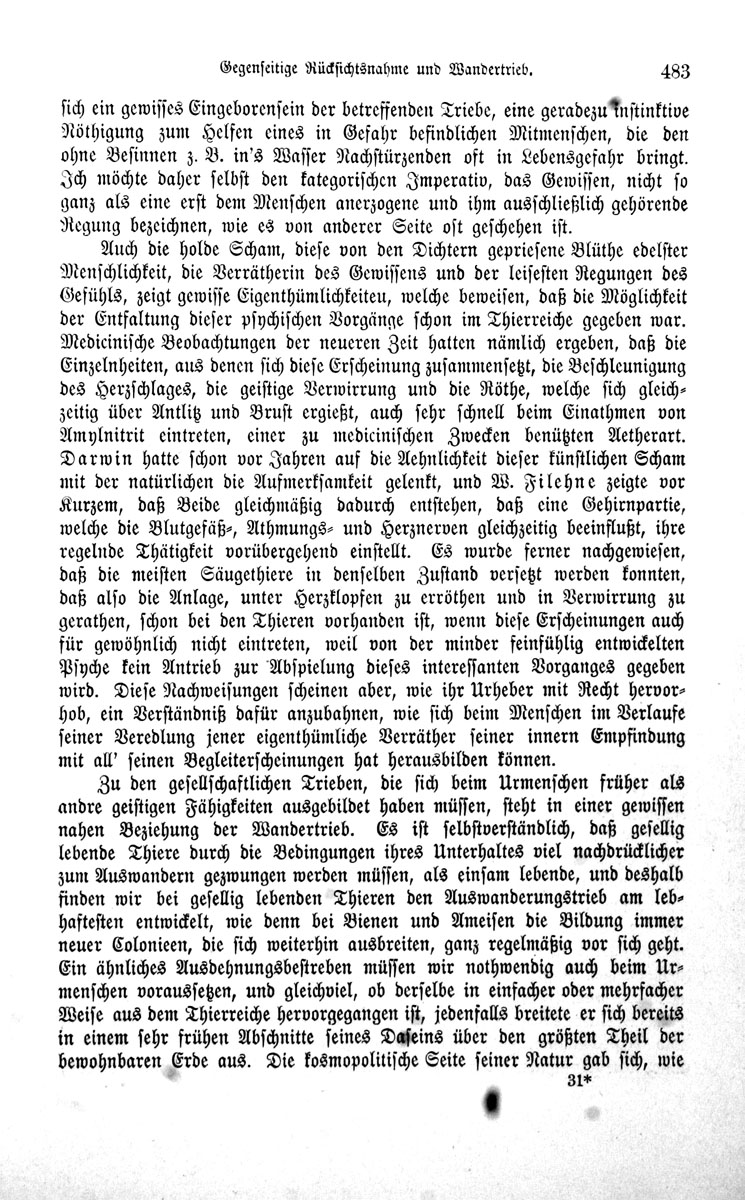 Gegenseitige Rücksichtsnahme und Wandertrieb. 483

sich ein gewisses Eingeborensein der betreffenden Triebe, eine geradezu instinktive Nöthigung zum Helfen eines in Gefahr befindlichen Mitmenschen, die den ohne Besinnen z. B. in's Wasser Nachstürzenden oft in Lebensgefahr bringt. Ich möchte daher selbst den kategorischen Imperativ, das Gewissen, nicht so ganz als eine erst dem Menschen anerzogene und ihm ausschließlich gehörende Regung bezeichnen, wie es von anderer Seite oft geschehen ist.

Auch die holde Scham, diese von den Dichtern gepriesene Blüthe edelster Menschlichkeit, die Verrätherin des Gewissens und der leisesten Regungen des Gefühls, zeigt gewisse Eigenthümlichkeiten, welche beweisen, daß die Möglichkeit der Entfaltung dieser psychischen Vorgänge schon im Thierreiche gegeben war. Medicinische Beobachtungen der neueren Zeit hatten nämlich ergeben, daß die Einzelnheiten, aus denen sich diese Erscheinung zusammensetzt, die Beschleunigung des Herzschlages, die geistige Verwirrung und die Röthe, welche sich gleichzeitig über Antlitz und Brust ergießt, auch sehr schnell beim Einathmen von Amylnitrit eintreten, einer zu medicinischen Zwecken benützten Aetherart. Darwin hatte schon vor Jahren auf die Aehnlichkeit dieser künstlichen Scham mit der natürlichen die Aufmerksamkeit gelenkt, und W. Filehne zeigte vor Kurzem, daß Beide gleichmäßig dadurch entstehen, daß eine Gehirnpartie, welche die Blutgefäß-, Athmungs- und Herznerven gleichzeitig beeinflußt, ihre regelnde Thätigkeit vorübergehend einstellt. Es wurde ferner nachgewiesen, daß die meisten Säugethiere in denselben Zustand versetzt werden konnten, daß also die Anlage, unter Herzklopfen zu erröthen und in Verwirrung zu gerathen, schon bei den Thieren vorhanden ist, wenn diese Erscheinungen auch für gewöhnlich nicht eintreten, weil von der minder feinfühlig entwickelten Psyche kein Antrieb zur Abspielung dieses interessanten Vorganges gegeben wird. Diese Nachweisungen scheinen aber, wie ihr Urheber mit Recht hervorhob, ein Verständniß dafür anzubahnen, wie sich beim Menschen im Verlaufe seiner Veredlung jener eigenthümliche Verräther seiner innern Empfindung mit all' seinen Begleiterscheinungen hat herausbilden können.

Zu den gesellschaftlichen Trieben, die sich beim Urmenschen früher als andre geistigen Fähigkeiten ausgebildet haben müssen, steht in einer gewissen nahen Beziehung der Wandertrieb. Es ist selbstverständlich, daß gesellig lebende Thiere durch die Bedingungen ihres Unterhaltes viel nachdrücklicher zum Auswandern gezwungen werden müssen, als einsam lebende, und deshalb finden wir bei gesellig lebenden Thieren den Auswanderungstrieb am lebhaftesten entwickelt, wie denn bei Bienen und Ameisen die Bildung immer neuer Colonieen, die sich weiterhin ausbreiten, ganz regelmäßig vor sich geht. Ein ähnliches Ausdehnungsbestreben müssen wir nothwendig auch beim Urmenschen voraussetzen, und gleichviel, ob derselbe in einfacher oder mehrfacher Weise aus dem Thierreiche hervorgegangen ist, jedenfalls breitete er sich bereits in einem sehr frühen Abschnitte seines Daseins über den größten Theil der bewohnbaren Erde aus. Die kosmopolitische Seite seiner Natur gab sich, wie

31*